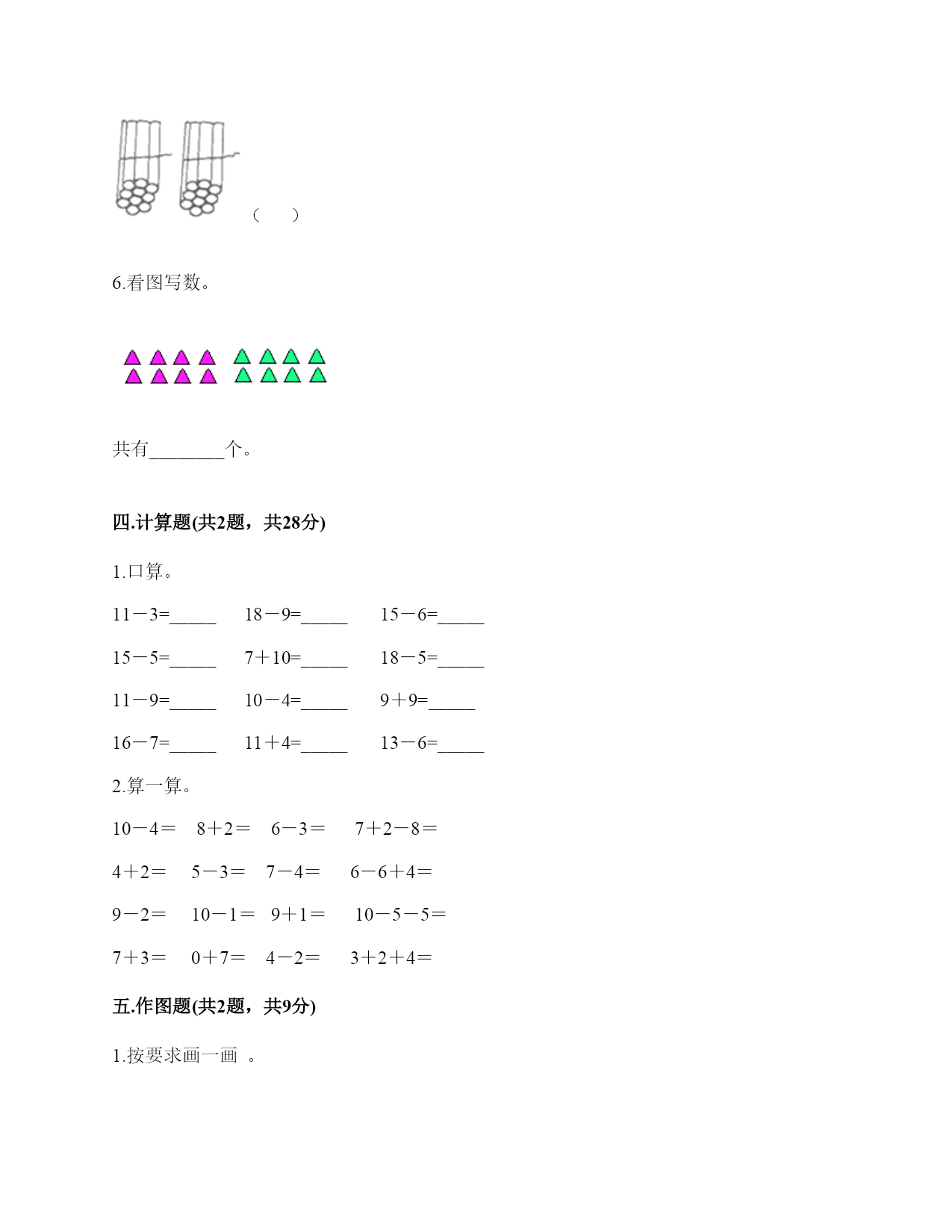 （　　）

6.看图写数。

共有________个。

四.计算题(共2题，共28分)

1.口算。

11－3=_____　　18－9=_____　　15－6=_____

15－5=_____　　7＋10=_____　　18－5=_____

11－9=_____　　10－4=_____　　9＋9=_____

16－7=_____　　11＋4=_____　　13－6=_____

2.算一算。

10－4＝　8＋2＝　6－3＝　7＋2－8＝

4＋2＝　5－3＝　7－4＝　6－6＋4＝

9－2＝　10－1＝　9＋1＝　10－5－5＝

7＋3＝　0＋7＝　4－2＝　3＋2＋4＝

五.作图题(共2题，共9分)

1.按要求画一画 。